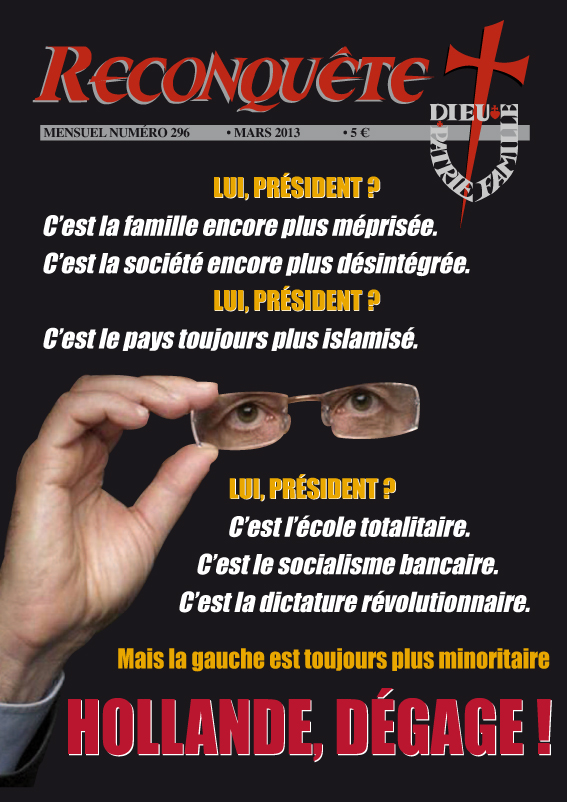 RECONQUÊTE

DIEU PATRIE FAMILLE

MENSUEL NUMÉRO 296 • MARS 2013 • 5 €

LUI, PRÉSIDENT ?
C'est la famille encore plus méprisée.
C'est la société encore plus désintégrée.
LUI, PRÉSIDENT ?
C'est le pays toujours plus islamisé.

LUI, PRÉSIDENT ?
C'est l'école totalitaire.
C'est le socialisme bancaire.
C'est la dictature révolutionnaire.

Mais la gauche est toujours plus minoritaire

HOLLANDE, DÉGAGE !